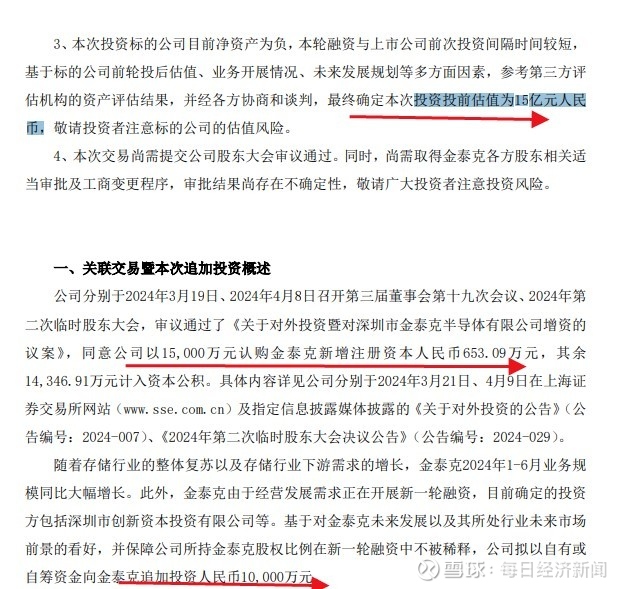 3、本次投资标的公司目前净资产为负，本轮融资与上市公司前次投资间隔时间较短，基于标的公司前轮投后估值、业务开展情况、未来发展规划等多方面因素，参考第三方评估机构的资产评估结果，并经各方协商和谈判，最终确定本次投资投前估值为15亿元人民币，敬请投资者注意标的公司的估值风险。

4、本次交易尚需提交公司股东大会审议通过。同时，尚需取得金泰克各方股东相关适当审批及工商变更程序，审批结果尚存在不确定性，敬请广大投资者注意投资风险。

一、关联交易暨本次追加投资概述

公司分别于2024年3月19日、2024年4月8日召开第三届董事会第十九次会议、2024年第二次临时股东大会，审议通过了《关于对外投资暨对深圳市金泰克半导体有限公司增资的议案》，同意公司以15,000万元认购金泰克新增注册资本人民币653.09万元，其余14,346.91万元计入资本公积。具体内容详见公司分别于2024年3月21日、4月9日在上海证券交易所网站（www.sse.com.cn）及指定信息披露媒体披露的《关于对外投资的公告》（公告编号：2024-007）、《2024年第二次临时股东大会决议公告》（公告编号：2024-029）。

随着存储行业的整体复苏以及存储行业下游需求的增长，金泰克2024年1-6月业务规模同比大幅增长。此外，金泰克由于经营发展需求正在开展新一轮融资，目前确定的投资方包括深圳市创新资本投资有限公司等。基于对金泰克未来发展以及其所处行业未来市场前景的看好，并保障公司所持金泰克股权比例在新一轮融资中不被稀释，公司拟以自有或自筹资金向金泰克追加投资人民币10,000万元

雪球：每日经济新闻